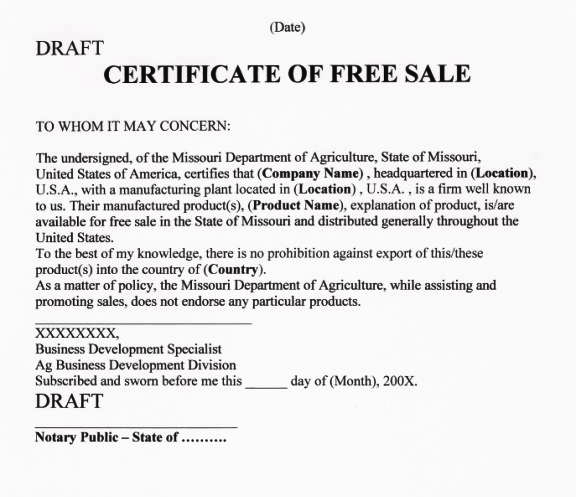 (Date)

DRAFT

CERTIFICATE OF FREE SALE

TO WHOM IT MAY CONCERN:

The undersigned, of the Missouri Department of Agriculture, State of Missouri, United States of America, certifies that (Company Name) , headquartered in (Location), U.S.A., with a manufacturing plant located in (Location) , U.S.A. , is a firm well known to us. Their manufactured product(s), (Product Name), explanation of product, is/are available for free sale in the State of Missouri and distributed generally throughout the United States.
To the best of my knowledge, there is no prohibition against export of this/these product(s) into the country of (Country).
As a matter of policy, the Missouri Department of Agriculture, while assisting and promoting sales, does not endorse any particular products.

XXXXXXXX,
Business Development Specialist
Ag Business Development Division
Subscribed and sworn before me this _____ day of (Month), 200X.

DRAFT

Notary Public – State of ..........